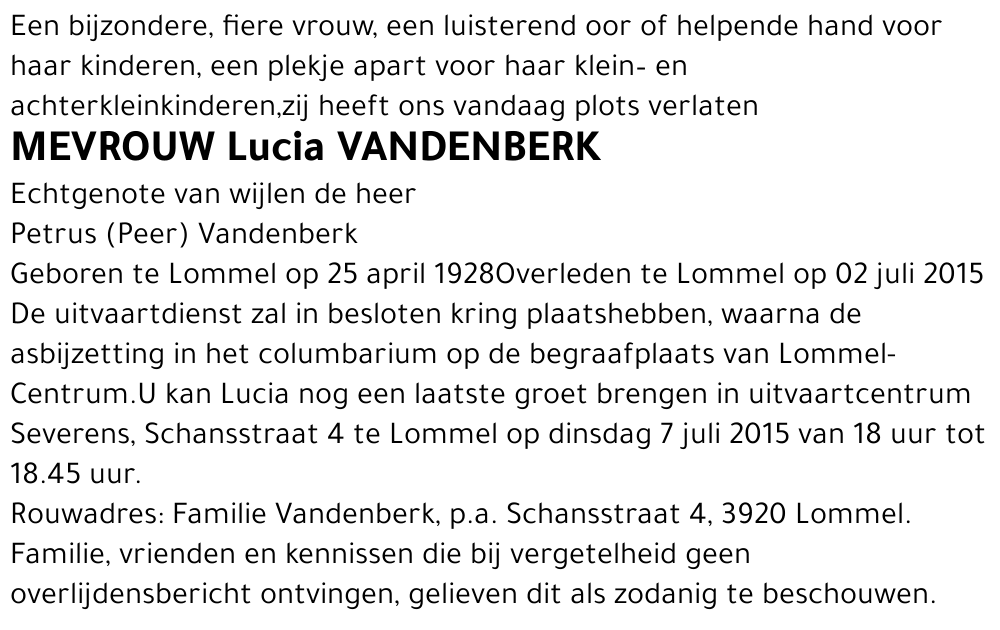 Een bijzondere, fiere vrouw, een luisterend oor of helpende hand voor haar kinderen, een plekje apart voor haar klein- en achterkleinkinderen,zij heeft ons vandaag plots verlaten

MEVROUW Lucia VANDENBERK

Echtgenote van wijlen de heer
Petrus (Peer) Vandenberk
Geboren te Lommel op 25 april 1928Overleden te Lommel op 02 juli 2015
De uitvaartdienst zal in besloten kring plaatshebben, waarna de asbijzetting in het columbarium op de begraafplaats van Lommel-Centrum.U kan Lucia nog een laatste groet brengen in uitvaartcentrum Severens, Schansstraat 4 te Lommel op dinsdag 7 juli 2015 van 18 uur tot 18.45 uur.
Rouwadres: Familie Vandenberk, p.a. Schansstraat 4, 3920 Lommel.
Familie, vrienden en kennissen die bij vergetelheid geen overlijdensbericht ontvingen, gelieven dit als zodanig te beschouwen.